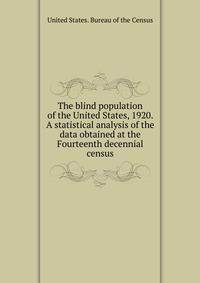 United States. Bureau of the Census

The blind population of the United States, 1920. A statistical analysis of the data obtained at the Fourteenth decennial census